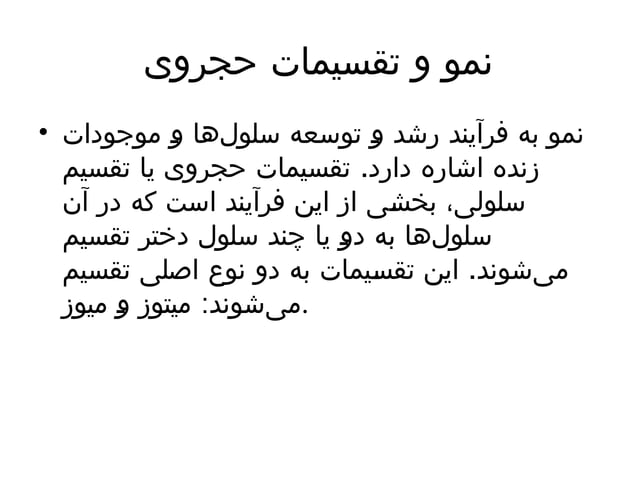 نمو و تقسیمات حجروی

• نمو به فرآیند رشد و توسعه سلول‌ها و موجودات زنده اشاره دارد. تقسیمات حجروی یا تقسیم سلولی، بخشی از این فرآیند است که در آن سلول‌ها به دو یا چند سلول دختر تقسیم می‌شوند. این تقسیمات به دو نوع اصلی تقسیم می‌شوند: میتوز و میوز.